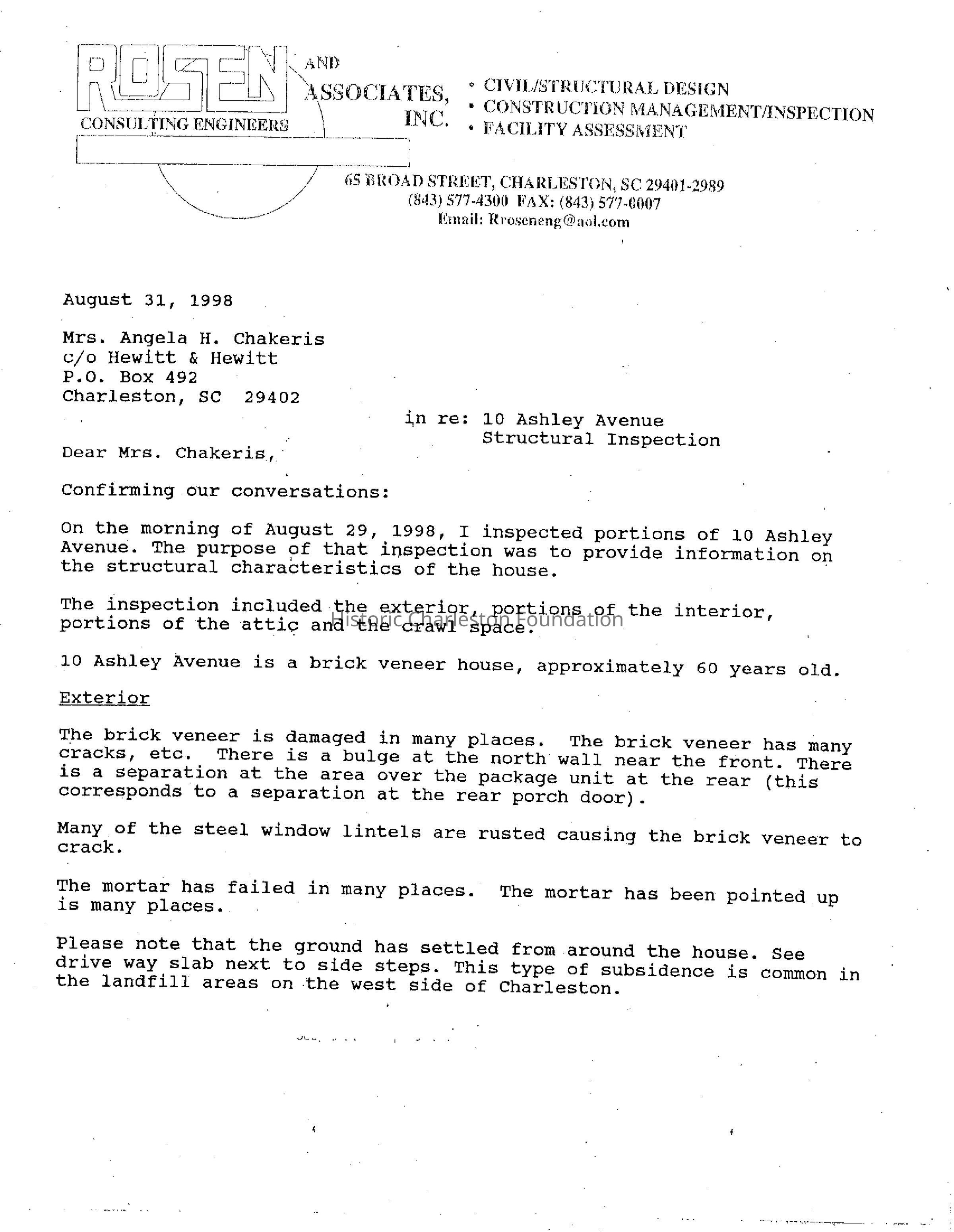 ROSEN AND ASSOCIATES, INC.
CONSULTING ENGINEERS

• CIVIL/STRUCTURAL DESIGN
• CONSTRUCTION MANAGEMENT/INSPECTION
• FACILITY ASSESSMENT

65 BROAD STREET, CHARLESTON, SC 29401-2989
(843) 577-4300 FAX: (843) 577-0007
Email: Rroseneng@aol.com

August 31, 1998

Mrs. Angela H. Chakeris
c/o Hewitt & Hewitt
P.O. Box 492
Charleston, SC 29402

in re: 10 Ashley Avenue
Structural Inspection

Dear Mrs. Chakeris,

Confirming our conversations:

On the morning of August 29, 1998, I inspected portions of 10 Ashley Avenue. The purpose of that inspection was to provide information on the structural characteristics of the house.

The inspection included the exterior, portions of the interior, portions of the attic and the crawl space.

Historic Charleston Foundation

10 Ashley Avenue is a brick veneer house, approximately 60 years old.

Exterior

The brick veneer is damaged in many places. The brick veneer has many cracks, etc. There is a bulge at the north wall near the front. There is a separation at the area over the package unit at the rear (this corresponds to a separation at the rear porch door).

Many of the steel window lintels are rusted causing the brick veneer to crack.

The mortar has failed in many places. The mortar has been pointed up is many places.

Please note that the ground has settled from around the house. See drive way slab next to side steps. This type of subsidence is common in the landfill areas on the west side of Charleston.